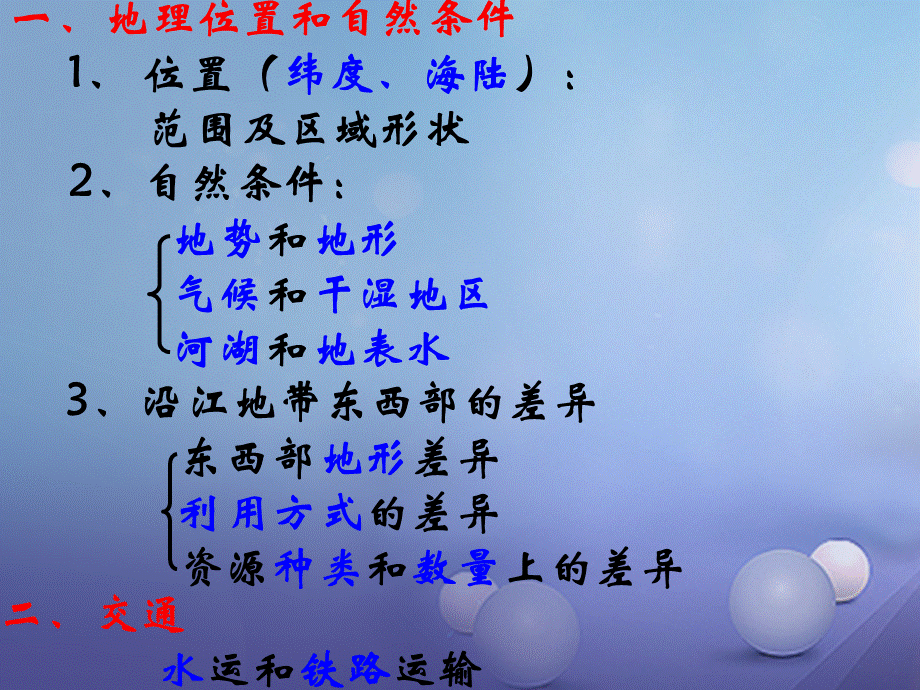 一、地理位置和自然条件

1、位置（纬度、海陆）：

范围及区域形状

2、自然条件：

地势和地形
气候和干湿地区
河湖和地表水

3、沿江地带东西部的差异

东西部地形差异
利用方式的差异
资源种类和数量上的差异

二、交通

水运和铁路运输